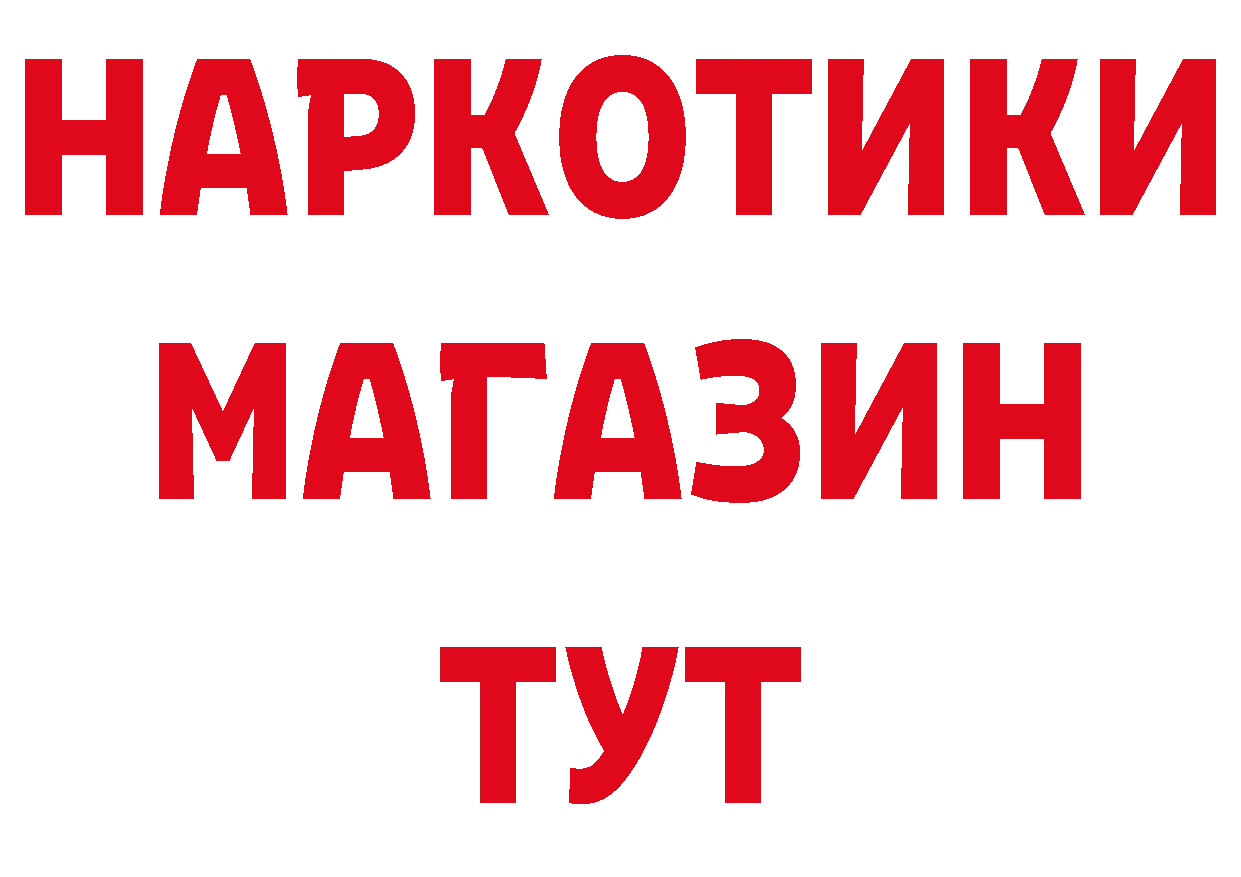 НАРКОТИКИ
МАГАЗИН
ТУТ